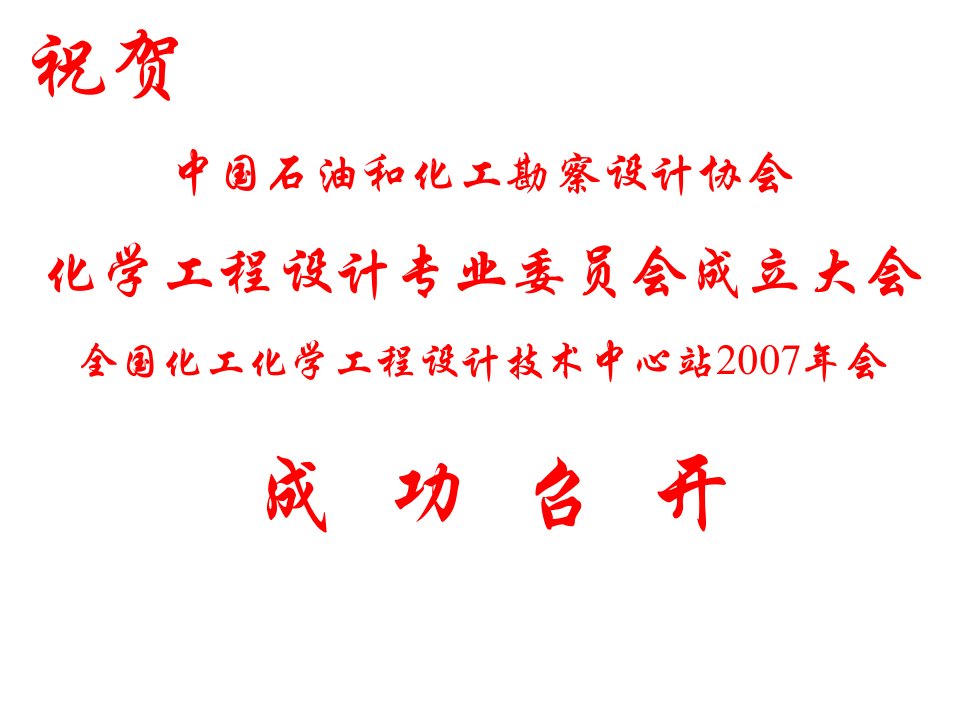 祝贺

中国石油和化工勘察设计协会

化学工程设计专业委员会成立大会

全国化工化学工程设计技术中心站2007年会

成 功 召 开